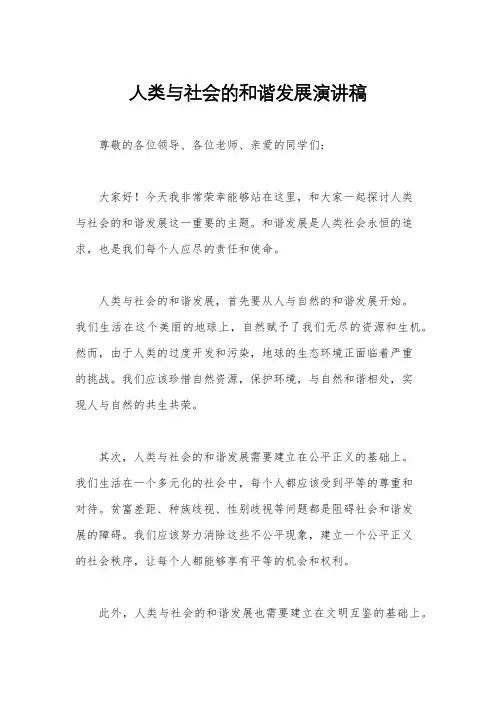 人类与社会的和谐发展演讲稿

尊敬的各位领导、各位老师、亲爱的同学们：

大家好！今天我非常荣幸能够站在这里，和大家一起探讨人类与社会的和谐发展这一重要的主题。和谐发展是人类社会永恒的追求，也是我们每个人应尽的责任和使命。

人类与社会的和谐发展，首先要从人与自然的和谐发展开始。我们生活在这个美丽的地球上，自然赋予了我们无尽的资源和生机。然而，由于人类的过度开发和污染，地球的生态环境正面临着严重的挑战。我们应该珍惜自然资源，保护环境，与自然和谐相处，实现人与自然的共生共荣。

其次，人类与社会的和谐发展需要建立在公平正义的基础上。我们生活在一个多元化的社会中，每个人都应该受到平等的尊重和对待。贫富差距、种族歧视、性别歧视等问题都是阻碍社会和谐发展的障碍。我们应该努力消除这些不公平现象，建立一个公平正义的社会秩序，让每个人都能够享有平等的机会和权利。

此外，人类与社会的和谐发展也需要建立在文明互鉴的基础上。